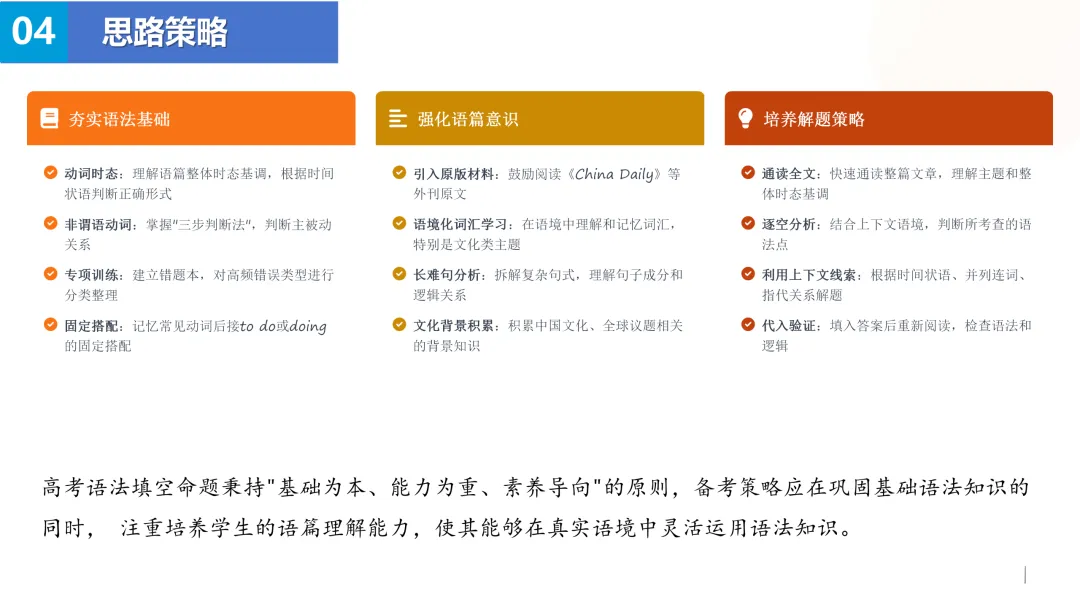 04 思路策略

夯实语法基础

动词时态：理解语篇整体时态基调，根据时间状语判断正确形式

非谓语动词：掌握"三步判断法"，判断主被动关系

专项训练：建立错题本，对高频错误类型进行分类整理

固定搭配：记忆常见动词后接to do或doing的固定搭配

强化语篇意识

引入原版材料：鼓励阅读《China Daily》等外刊原文

语境化词汇学习：在语境中理解和记忆词汇，特别是文化类主题

长难句分析：拆解复杂句式，理解句子成分和逻辑关系

文化背景积累：积累中国文化、全球议题相关的背景知识

培养解题策略

通读全文：快速通读整篇文章，理解主题和整体时态基调

逐空分析：结合上下文语境，判断所考查的语法点

利用上下文线索：根据时间状语、并列连词、指代关系解题

代入验证：填入答案后重新阅读，检查语法和逻辑

高考语法填空命题秉持"基础为本、能力为重、素养导向"的原则，备考策略应在巩固基础语法知识的同时， 注重培养学生的语篇理解能力，使其能够在真实语境中灵活运用语法知识。